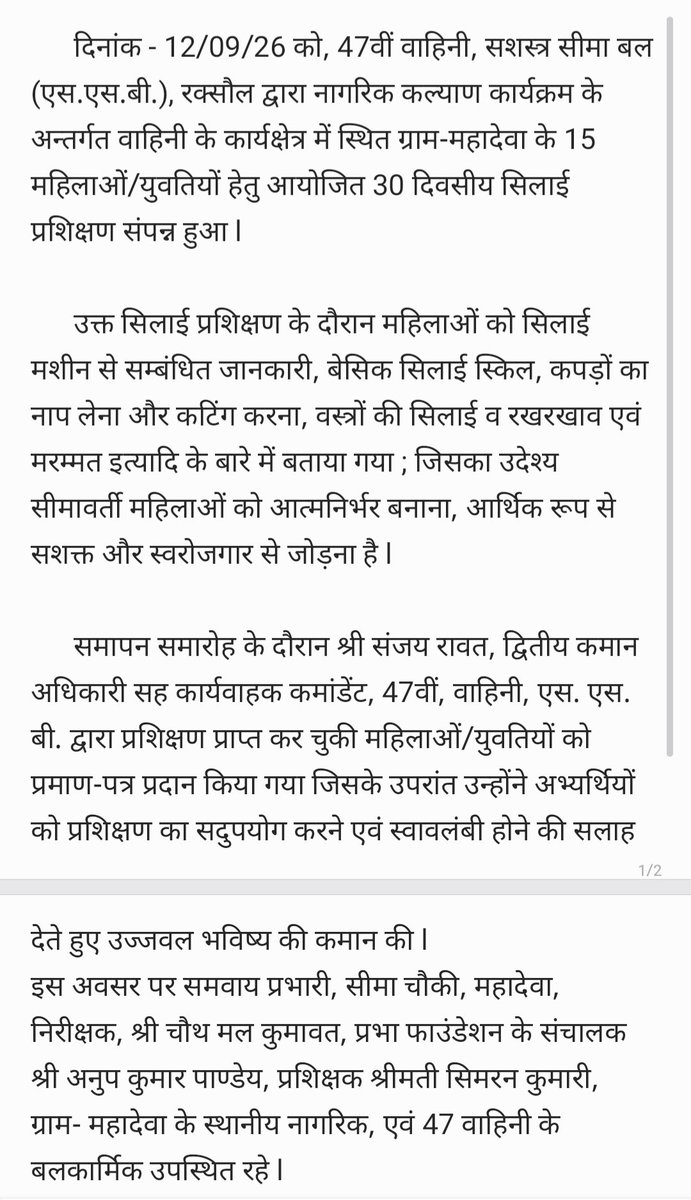 दिनांक - 12/09/26 को, 47वीं वाहिनी, सशस्त्र सीमा बल (एस.एस.बी.), रक्सौल द्वारा नागरिक कल्याण कार्यक्रम के अन्तर्गत वाहिनी के कार्यक्षेत्र में स्थित ग्राम-महादेवा के 15 महिलाओं/युवतियों हेतु आयोजित 30 दिवसीय सिलाई प्रशिक्षण संपन्न हुआ।

उक्त सिलाई प्रशिक्षण के दौरान महिलाओं को सिलाई मशीन से सम्बंधित जानकारी, बेसिक सिलाई स्किल, कपड़ों का नाप लेना और कटिंग करना, वस्त्रों की सिलाई व रखरखाव एवं मरम्मत इत्यादि के बारे में बताया गया ; जिसका उदेश्य सीमावर्ती महिलाओं को आत्मनिर्भर बनाना, आर्थिक रूप से सशक्त और स्वरोजगार से जोड़ना है।

समापन समारोह के दौरान श्री संजय रावत, द्वितीय कमान अधिकारी सह कार्यवाहक कमांडेंट, 47वीं, वाहिनी, एस. एस. बी. द्वारा प्रशिक्षण प्राप्त कर चुकी महिलाओं/युवतियों को प्रमाण-पत्र प्रदान किया गया जिसके उपरांत उन्होंने अभ्यर्थियों को प्रशिक्षण का सदुपयोग करने एवं स्वावलंबी होने की सलाह

1/2

देते हुए उज्जवल भविष्य की कमान की।
इस अवसर पर समवाय प्रभारी, सीमा चौकी, महादेवा, निरीक्षक, श्री चौथ मल कुमावत, प्रभा फाउंडेशन के संचालक श्री अनुप कुमार पाण्डेय, प्रशिक्षक श्रीमती सिमरन कुमारी, ग्राम- महादेवा के स्थानीय नागरिक, एवं 47 वाहिनी के बलकार्मिक उपस्थित रहे।